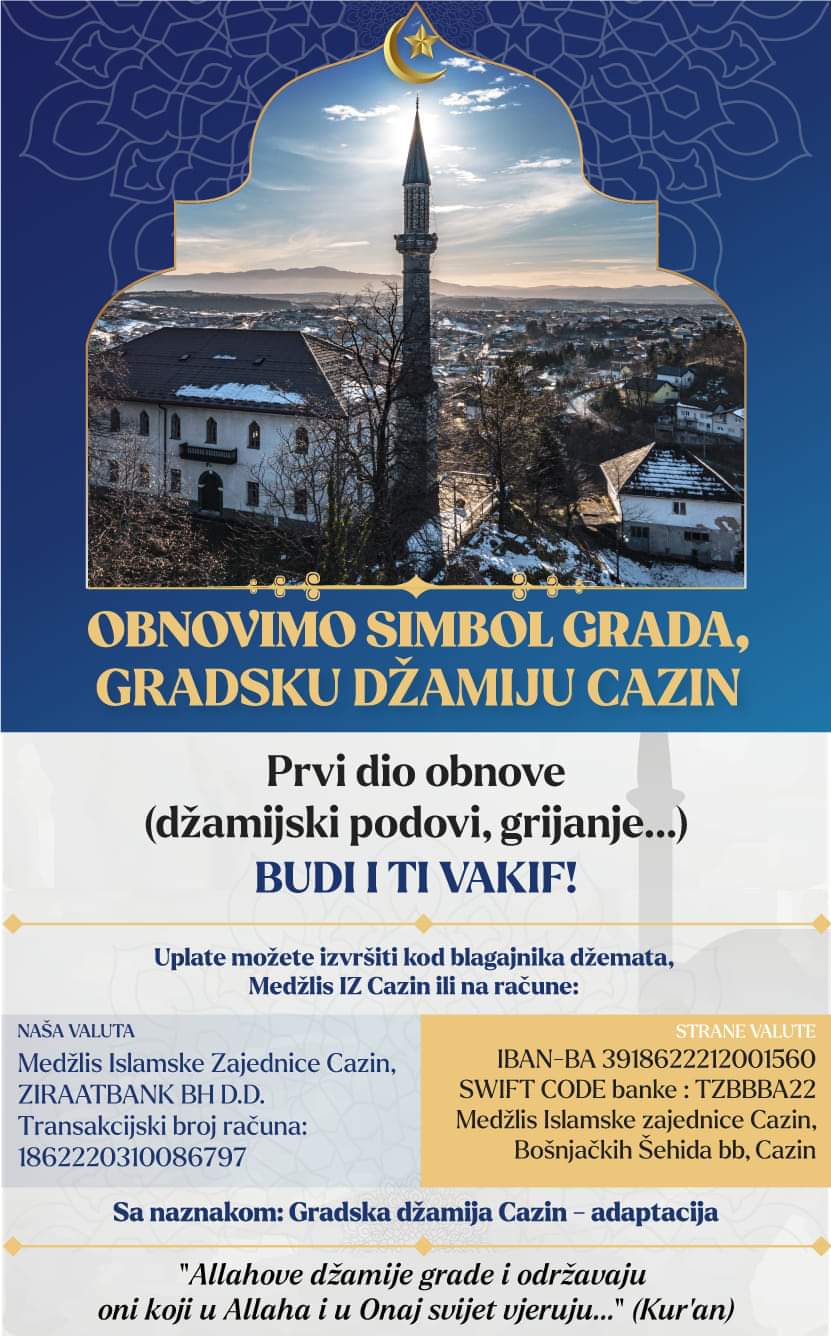 OBNOVIMO SIMBOL GRADA, GRADSKU DŽAMIJU CAZIN

Prvi dio obnove
(džamijski podovi, grijanje...)
BUDI I TI VAKIF!

Uplate možete izvršiti kod blagajnika džemata,
Medžlis IZ Cazin ili na račune:

NAŠA VALUTA
Medžlis Islamske Zajednice Cazin,
ZIRAATBANK BH D.D.
Transakcijski broj računa:
1862220310086797

STRANE VALUTE
IBAN-BA 3918622212001560
SWIFT CODE banke : TZBBBA22
Medžlis Islamske zajednice Cazin,
Bošnjačkih Šehida bb, Cazin

Sa naznakom: Gradska džamija Cazin - adaptacija

"Allahove džamije grade i održavaju
oni koji u Allaha i u Onaj svijet vjeruju..." (Kur'an)